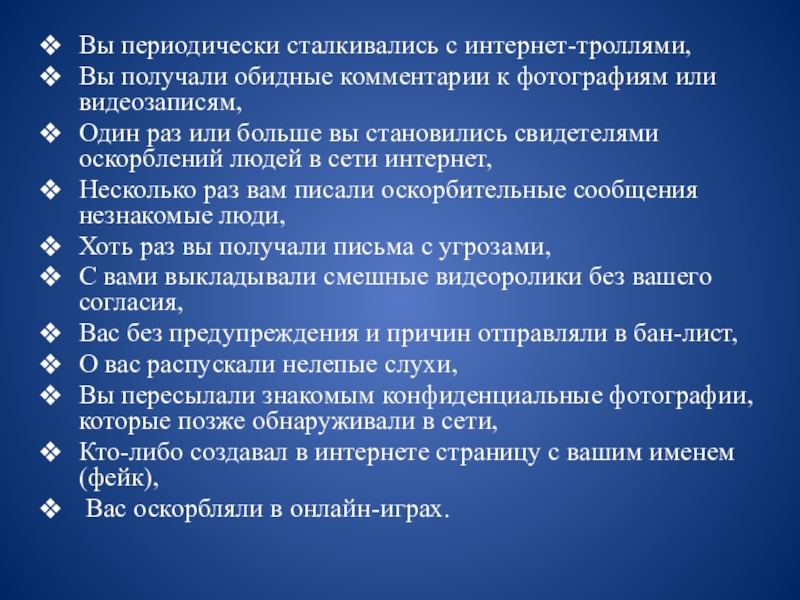 ❖ Вы периодически сталкивались с интернет-троллями,
❖ Вы получали обидные комментарии к фотографиям или видеозаписям,
❖ Один раз или больше вы становились свидетелями оскорблений людей в сети интернет,
❖ Несколько раз вам писали оскорбительные сообщения незнакомые люди,
❖ Хоть раз вы получали письма с угрозами,
❖ С вами выкладывали смешные видеоролики без вашего согласия,
❖ Вас без предупреждения и причин отправляли в бан-лист,
❖ О вас распускали нелепые слухи,
❖ Вы пересылали знакомым конфиденциальные фотографии, которые позже обнаруживали в сети,
❖ Кто-либо создавал в интернете страницу с вашим именем (фейк),
❖ Вас оскорбляли в онлайн-играх.